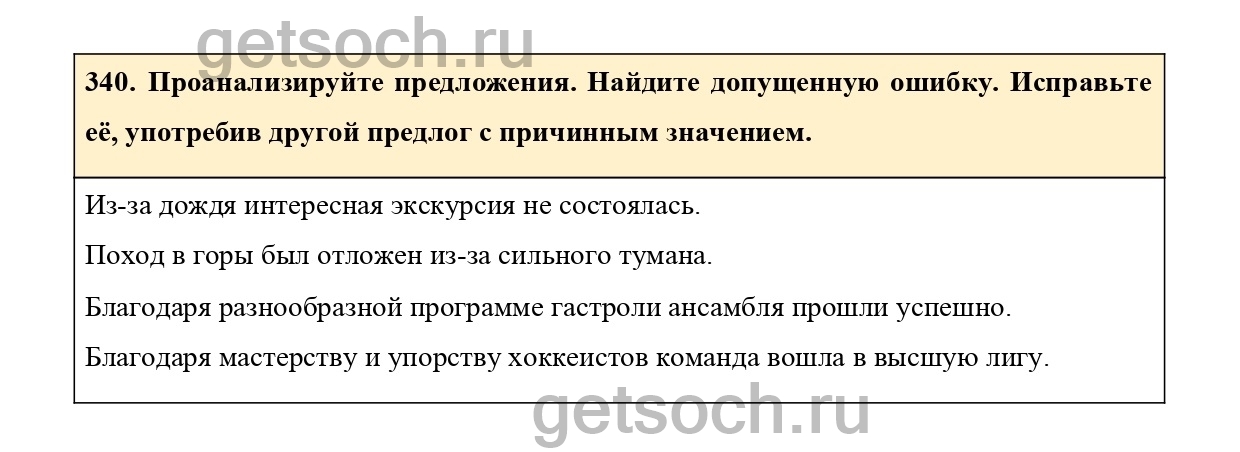 340. Проанализируйте предложения. Найдите допущенную ошибку. Исправьте её, употребив другой предлог с причинным значением.

Из-за дождя интересная экскурсия не состоялась.

Поход в горы был отложен из-за сильного тумана.

Благодаря разнообразной программе гастроли ансамбля прошли успешно.

Благодаря мастерству и упорству хоккеистов команда вошла в высшую лигу.

getsoch.ru